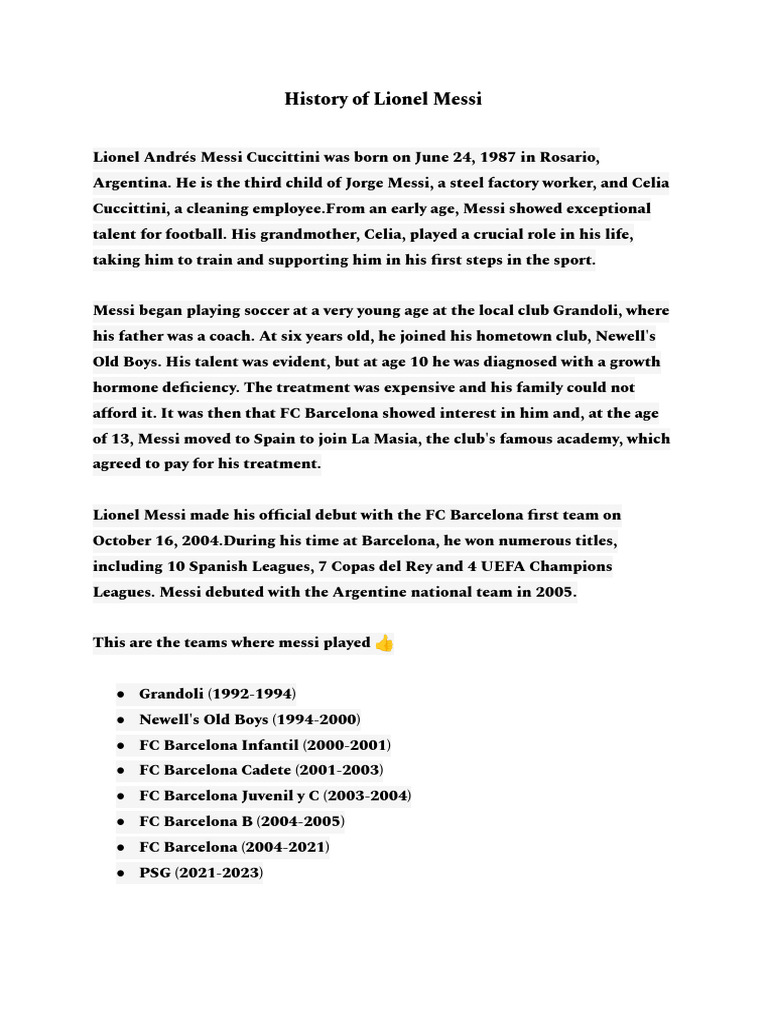 History of Lionel Messi

Lionel Andrés Messi Cuccittini was born on June 24, 1987 in Rosario, Argentina. He is the third child of Jorge Messi, a steel factory worker, and Celia Cuccittini, a cleaning employee.From an early age, Messi showed exceptional talent for football. His grandmother, Celia, played a crucial role in his life, taking him to train and supporting him in his first steps in the sport.

Messi began playing soccer at a very young age at the local club Grandoli, where his father was a coach. At six years old, he joined his hometown club, Newell's Old Boys. His talent was evident, but at age 10 he was diagnosed with a growth hormone deficiency. The treatment was expensive and his family could not afford it. It was then that FC Barcelona showed interest in him and, at the age of 13, Messi moved to Spain to join La Masia, the club's famous academy, which agreed to pay for his treatment.

Lionel Messi made his official debut with the FC Barcelona first team on October 16, 2004.During his time at Barcelona, he won numerous titles, including 10 Spanish Leagues, 7 Copas del Rey and 4 UEFA Champions Leagues. Messi debuted with the Argentine national team in 2005.

This are the teams where messi played 👍

• Grandoli (1992-1994)
• Newell's Old Boys (1994-2000)
• FC Barcelona Infantil (2000-2001)
• FC Barcelona Cadete (2001-2003)
• FC Barcelona Juvenil y C (2003-2004)
• FC Barcelona B (2004-2005)
• FC Barcelona (2004-2021)
• PSG (2021-2023)